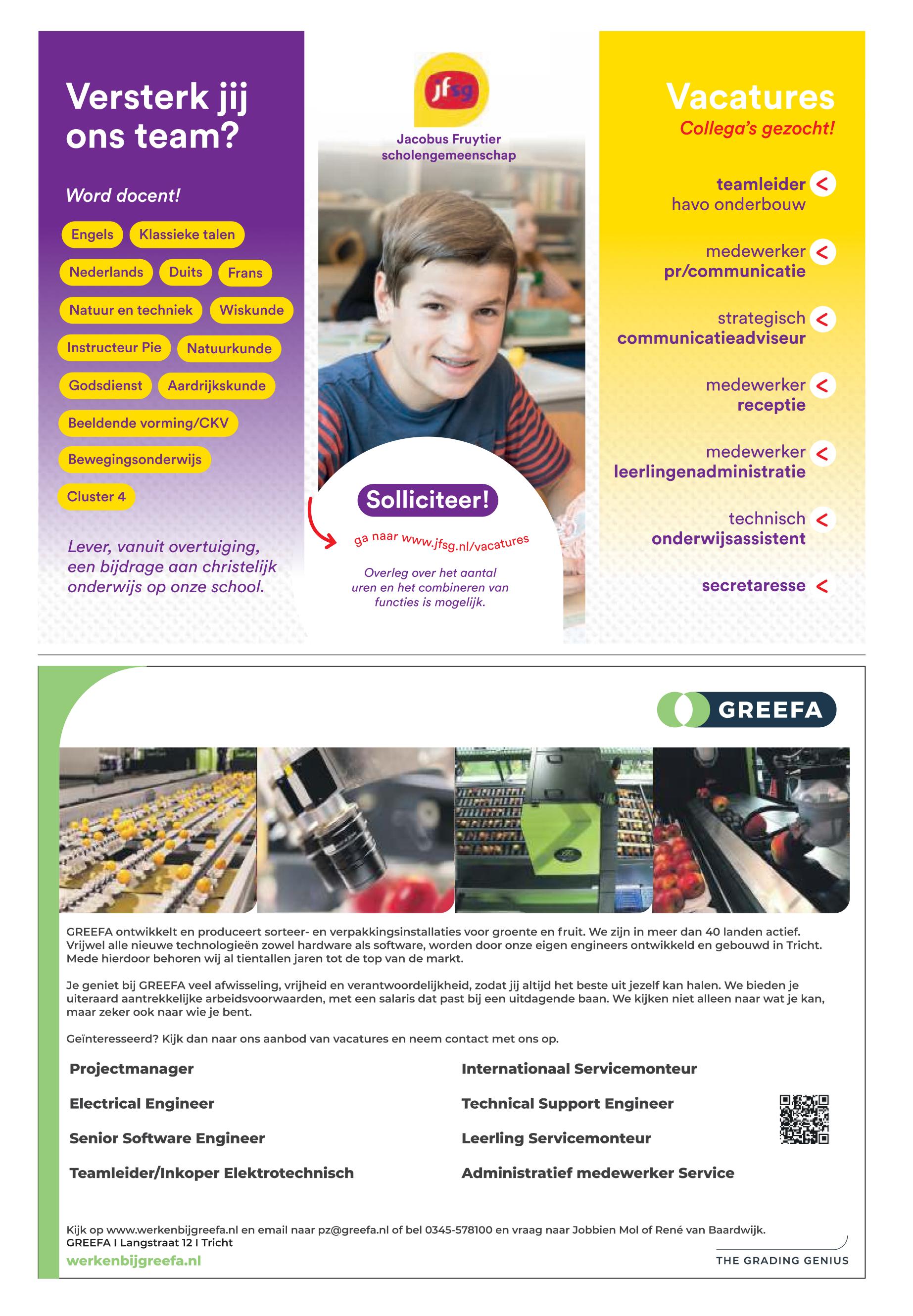 Versterk jij ons team?

Word docent!

Engels
Klassieke talen
Nederlands
Duits
Frans
Natuur en techniek
Wiskunde
Instructeur Pie
Natuurkunde
Godsdienst
Aardrijkskunde
Beeldende vorming/CKV
Bewegingsonderwijs
Cluster 4

Lever, vanuit overtuiging, een bijdrage aan christelijk onderwijs op onze school.

jfsg
Jacobus Fruytier scholengemeenschap

Solliciteer!

ga naar www.jfsg.nl/vacatures

Overleg over het aantal uren en het combineren van functies is mogelijk.

Vacatures
Collega's gezocht!

teamleider havo onderbouw <
medewerker pr/communicatie <
strategisch communicatieadviseur <
medewerker receptie <
medewerker leerlingenadministratie <
technisch onderwijsassistent <
secretaresse <

GREEFA

GREEFA ontwikkelt en produceert sorteer- en verpakkingsinstallaties voor groente en fruit. We zijn in meer dan 40 landen actief. Vrijwel alle nieuwe technologieën zowel hardware als software, worden door onze eigen engineers ontwikkeld en gebouwd in Tricht. Mede hierdoor behoren wij al tientallen jaren tot de top van de markt.

Je geniet bij GREEFA veel afwisseling, vrijheid en verantwoordelijkheid, zodat jij altijd het beste uit jezelf kan halen. We bieden je uiteraard aantrekkelijke arbeidsvoorwaarden, met een salaris dat past bij een uitdagende baan. We kijken niet alleen naar wat je kan, maar zeker ook naar wie je bent.

Geïnteresseerd? Kijk dan naar ons aanbod van vacatures en neem contact met ons op.

Projectmanager
Electrical Engineer
Senior Software Engineer
Teamleider/Inkoper Elektrotechnisch

Internationaal Servicemonteur
Technical Support Engineer
Leerling Servicemonteur
Administratief medewerker Service

Kijk op www.werkenbijgreefa.nl en email naar pz@greefa.nl of bel 0345-578100 en vraag naar Jobbien Mol of René van Baardwijk.
GREEFA I Langstraat 12 I Tricht
werkenbijgreefa.nl

THE GRADING GENIUS